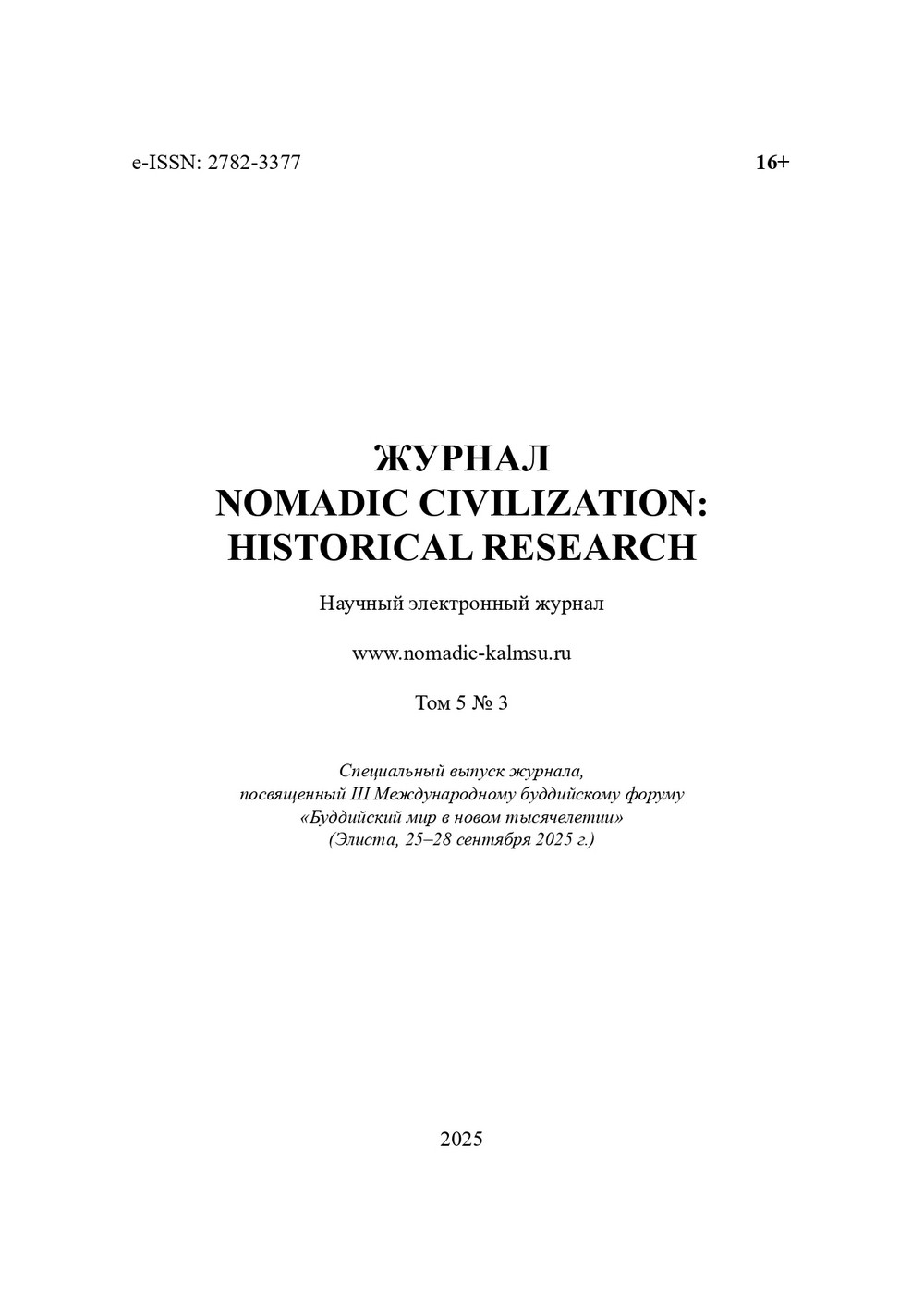 e-ISSN: 2782-3377

16+

ЖУРНАЛ
NOMADIC CIVILIZATION:
HISTORICAL RESEARCH

Научный электронный журнал

www.nomadic-kalmsu.ru

Том 5 № 3

Специальный выпуск журнала, посвященный III Международному буддийскому форуму «Буддийский мир в новом тысячелетии» (Элиста, 25–28 сентября 2025 г.)

2025